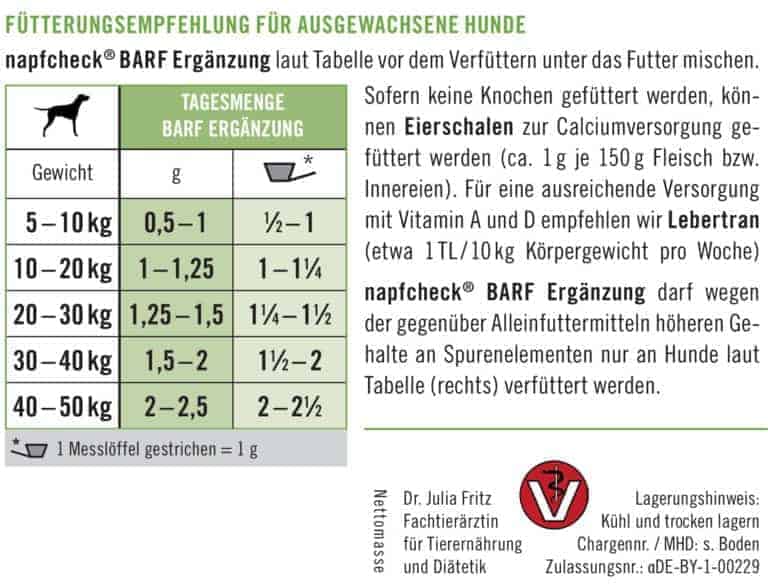 FÜTTERUNGSEMPFEHLUNG FÜR AUSGEWACHSENE HUNDE

napfcheck® BARF Ergänzung laut Tabelle vor dem Verfüttern unter das Futter mischen.

| | TAGESMENGE BARF ERGÄNZUNG | |
|---|---|---|
| Gewicht | g | * |
| 5 – 10 kg | 0,5 – 1 | ½ – 1 |
| 10 – 20 kg | 1 – 1,25 | 1 – 1¼ |
| 20 – 30 kg | 1,25 – 1,5 | 1¼ – 1½ |
| 30 – 40 kg | 1,5 – 2 | 1½ – 2 |
| 40 – 50 kg | 2 – 2,5 | 2 – 2½ |

* 1 Messlöffel gestrichen = 1 g

Sofern keine Knochen gefüttert werden, können Eierschalen zur Calciumversorgung gefüttert werden (ca. 1 g je 150 g Fleisch bzw. Innereien). Für eine ausreichende Versorgung mit Vitamin A und D empfehlen wir Lebertran (etwa 1 TL / 10 kg Körpergewicht pro Woche)

napfcheck® BARF Ergänzung darf wegen der gegenüber Alleinfuttermitteln höheren Gehalte an Spurenelementen nur an Hunde laut Tabelle (rechts) verfüttert werden.

Nettomasse

Dr. Julia Fritz
Fachtierärztin
für Tierernährung
und Diätetik

Lagerungshinweis:
Kühl und trocken lagern
Chargennr. / MHD: s. Boden
Zulassungsnr.: αDE-BY-1-00229